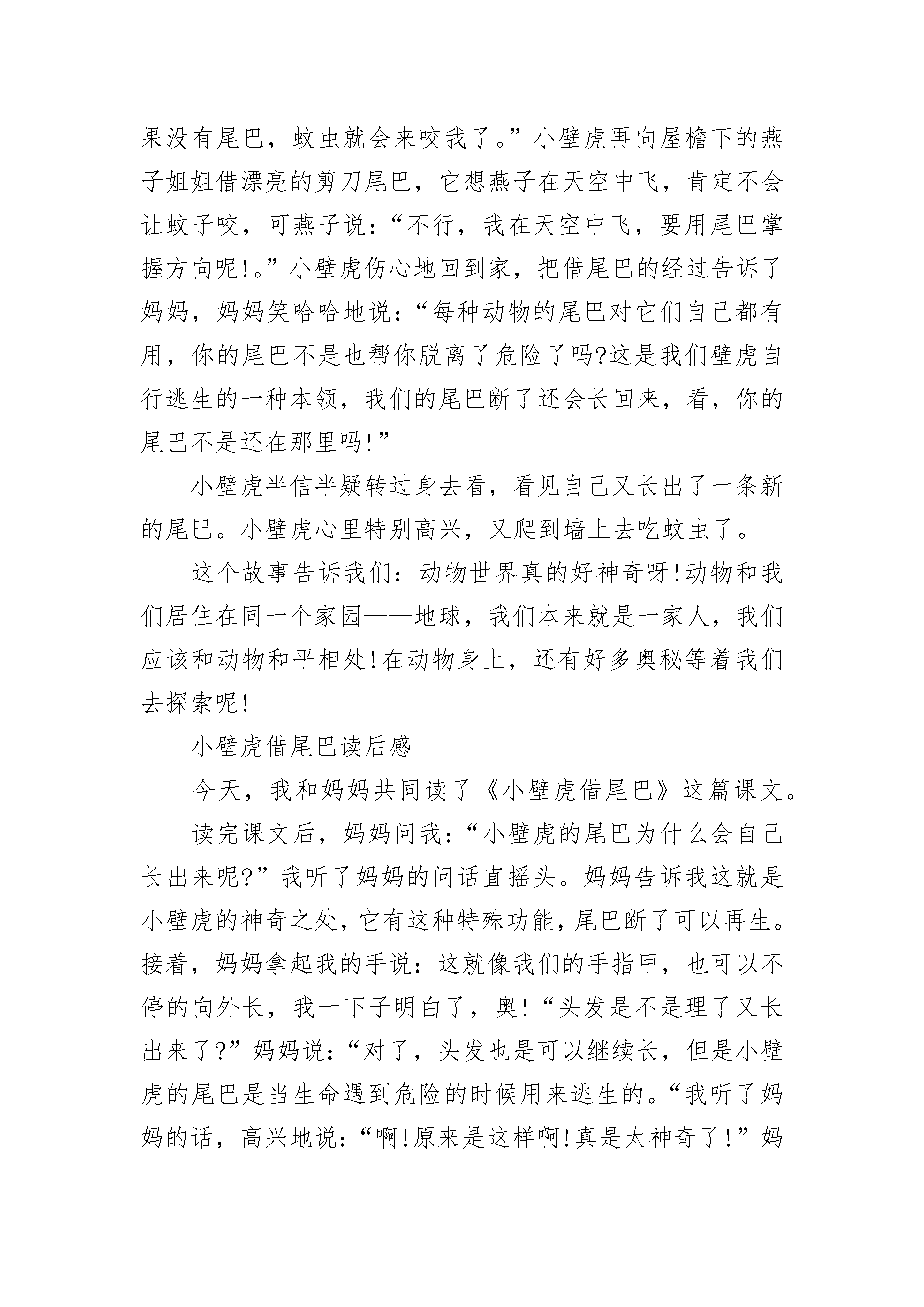 果没有尾巴，蚊虫就会来咬我了。”小壁虎再向屋檐下的燕子姐姐借漂亮的剪刀尾巴，它想燕子在天空中飞，肯定不会让蚊子咬，可燕子说：“不行，我在天空中飞，要用尾巴掌握方向呢!。”小壁虎伤心地回到家，把借尾巴的经过告诉了妈妈，妈妈笑哈哈地说：“每种动物的尾巴对它们自己都有用，你的尾巴不是也帮你脱离了危险了吗?这是我们壁虎自行逃生的一种本领，我们的尾巴断了还会长回来，看，你的尾巴不是还在那里吗!”

小壁虎半信半疑转过身去看，看见自己又长出了一条新的尾巴。小壁虎心里特别高兴，又爬到墙上去吃蚊虫了。

这个故事告诉我们：动物世界真的好神奇呀!动物和我们居住在同一个家园——地球，我们本来就是一家人，我们应该和动物和平相处!在动物身上，还有好多奥秘等着我们去探索呢!

小壁虎借尾巴读后感

今天，我和妈妈共同读了《小壁虎借尾巴》这篇课文。

读完课文后，妈妈问我：“小壁虎的尾巴为什么会自己长出来呢?”我听了妈妈的问话直摇头。妈妈告诉我这就是小壁虎的神奇之处，它有这种特殊功能，尾巴断了可以再生。接着，妈妈拿起我的手说：这就像我们的手指甲，也可以不停的向外长，我一下子明白了，奥!“头发是不是理了又长出来了?”妈妈说：“对了，头发也是可以继续长，但是小壁虎的尾巴是当生命遇到危险的时候用来逃生的。“我听了妈妈的话，高兴地说：“啊!原来是这样啊!真是太神奇了!”妈